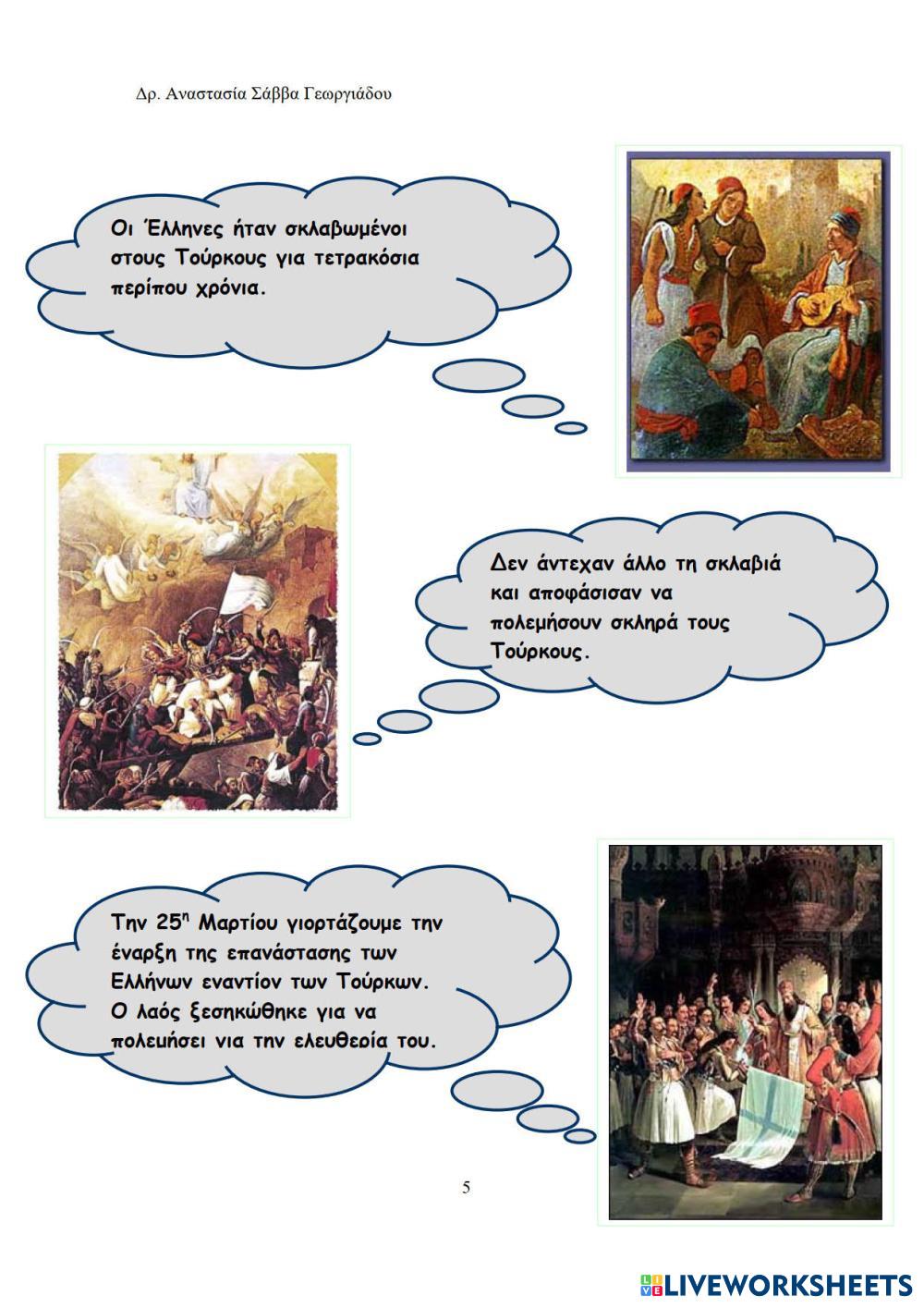 Δρ. Αναστασία Σάββα Γεωργιάδου

Οι Έλληνες ήταν σκλαβωμένοι στους Τούρκους για τετρακόσια περίπου χρόνια.

Δεν άντεχαν άλλο τη σκλαβιά και αποφάσισαν να πολεμήσουν σκληρά τους Τούρκους.

Την 25$^{η}$ Μαρτίου γιορτάζουμε την έναρξη της επανάστασης των Ελλήνων εναντίον των Τούρκων. Ο λαός ξεσηκώθηκε για να πολεμήσει για την ελευθερία του.

5

LIVEWORKSHEETS